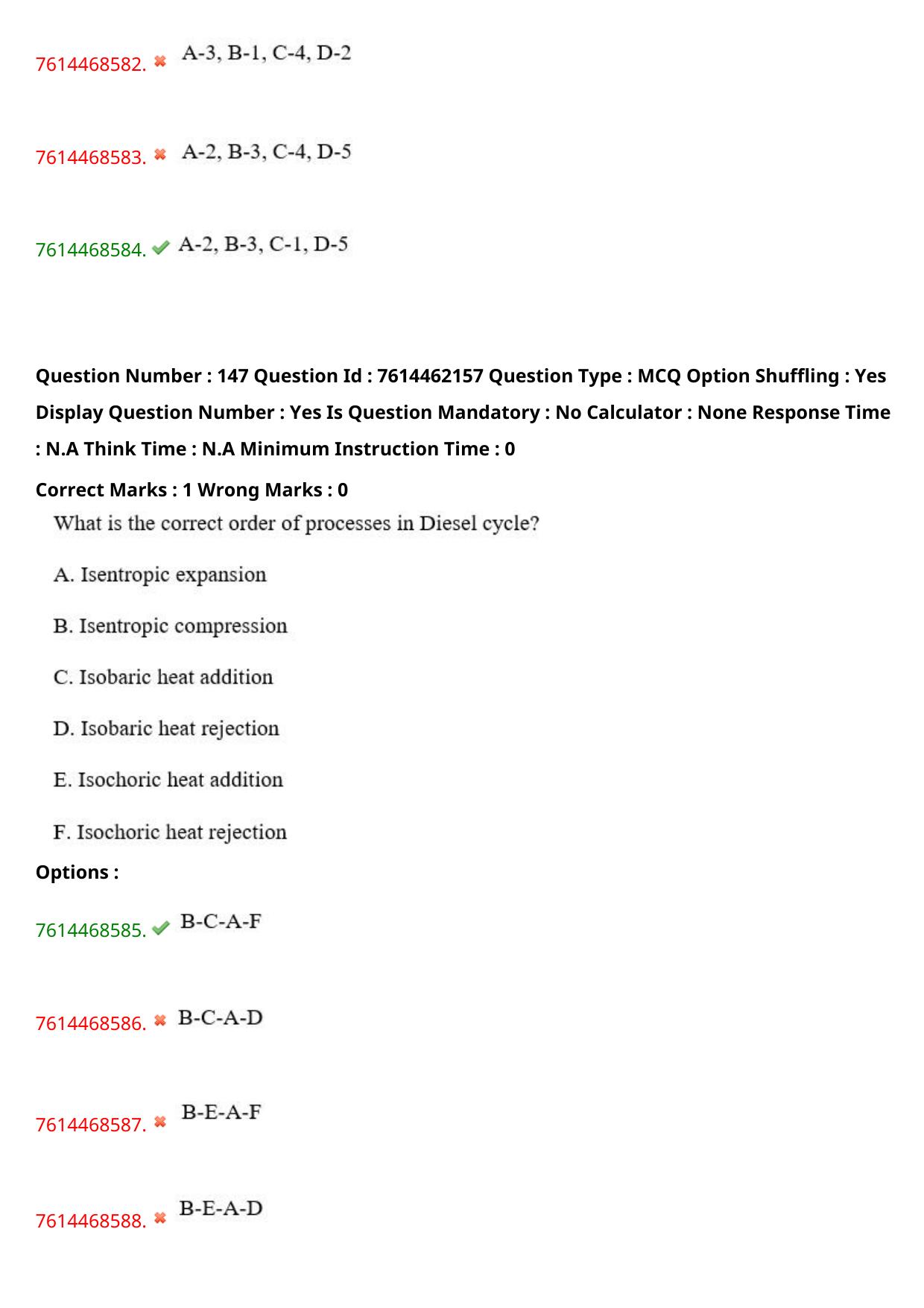 7614468582. ✖ A-3, B-1, C-4, D-2

7614468583. ✖ A-2, B-3, C-4, D-5

7614468584. ✔ A-2, B-3, C-1, D-5

Question Number : 147 Question Id : 7614462157 Question Type : MCQ Option Shuffling : Yes Display Question Number : Yes Is Question Mandatory : No Calculator : None Response Time : N.A Think Time : N.A Minimum Instruction Time : 0

Correct Marks : 1 Wrong Marks : 0

What is the correct order of processes in Diesel cycle?

A. Isentropic expansion

B. Isentropic compression

C. Isobaric heat addition

D. Isobaric heat rejection

E. Isochoric heat addition

F. Isochoric heat rejection

Options :

7614468585. ✔ B-C-A-F

7614468586. ✖ B-C-A-D

7614468587. ✖ B-E-A-F

7614468588. ✖ B-E-A-D